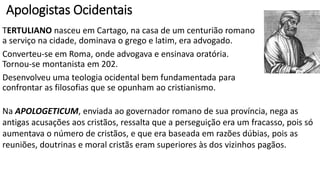 Apologistas Ocidentais

TERTULIANO nasceu em Cartago, na casa de um centurião romano a serviço na cidade, dominava o grego e latim, era advogado.

Converteu-se em Roma, onde advogava e ensinava oratória. Tornou-se montanista em 202.

Desenvolveu uma teologia ocidental bem fundamentada para confrontar as filosofias que se opunham ao cristianismo.

Na APOLOGETICUM, enviada ao governador romano de sua província, nega as antigas acusações aos cristãos, ressalta que a perseguição era um fracasso, pois só aumentava o número de cristãos, e que era baseada em razões dúbias, pois as reuniões, doutrinas e moral cristãs eram superiores às dos vizinhos pagãos.